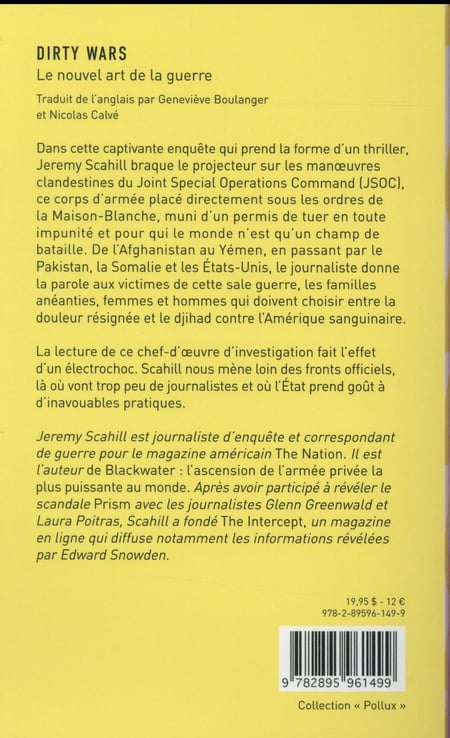 DIRTY WARS
Le nouvel art de la guerre

Traduit de l'anglais par Geneviève Boulanger et Nicolas Calvé

Dans cette captivante enquête qui prend la forme d'un thriller, Jeremy Scahill braque le projecteur sur les manœuvres clandestines du Joint Special Operations Command (JSOC), ce corps d'armée placé directement sous les ordres de la Maison-Blanche, muni d'un permis de tuer en toute impunité et pour qui le monde n'est qu'un champ de bataille. De l'Afghanistan au Yémen, en passant par le Pakistan, la Somalie et les États-Unis, le journaliste donne la parole aux victimes de cette sale guerre, les familles anéanties, femmes et hommes qui doivent choisir entre la douleur résignée et le djihad contre l'Amérique sanguinaire.

La lecture de ce chef-d'œuvre d'investigation fait l'effet d'un électrochoc. Scahill nous mène loin des fronts officiels, là où vont trop peu de journalistes et où l'État prend goût à d'inavouables pratiques.

Jeremy Scahill est journaliste d'enquête et correspondant de guerre pour le magazine américain The Nation. Il est l'auteur de Blackwater : l'ascension de l'armée privée la plus puissante au monde. Après avoir participé à révéler le scandale Prism avec les journalistes Glenn Greenwald et Laura Poitras, Scahill a fondé The Intercept, un magazine en ligne qui diffuse notamment les informations révélées par Edward Snowden.

19,95 $ - 12 €
978-2-89596-149-9

9 782895 961499

Collection « Pollux »